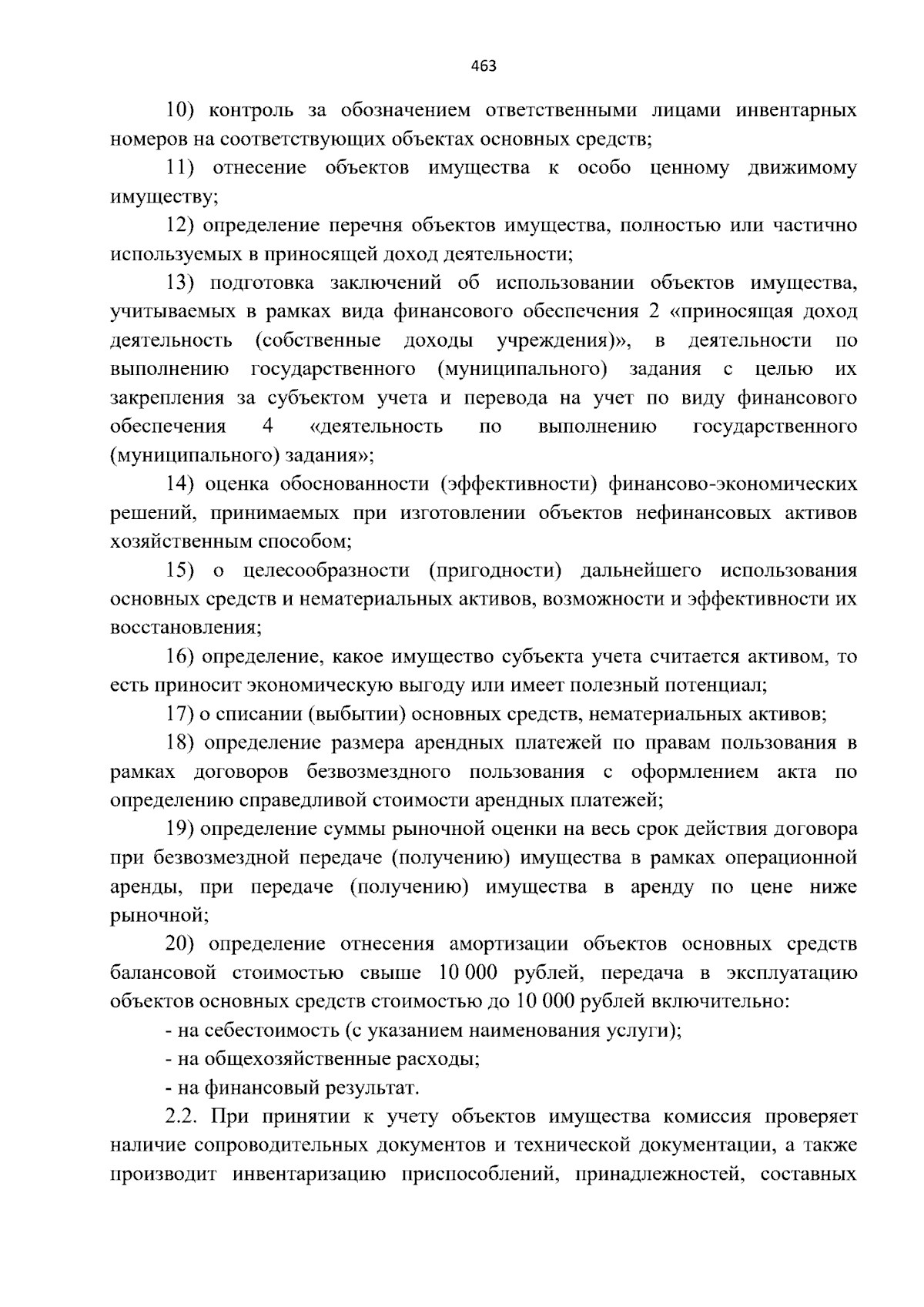 463

10) контроль за обозначением ответственными лицами инвентарных номеров на соответствующих объектах основных средств;

11) отнесение объектов имущества к особо ценному движимому имуществу;

12) определение перечня объектов имущества, полностью или частично используемых в приносящей доход деятельности;

13) подготовка заключений об использовании объектов имущества, учитываемых в рамках вида финансового обеспечения 2 «приносящая доход деятельность (собственные доходы учреждения)», в деятельности по выполнению государственного (муниципального) задания с целью их закрепления за субъектом учета и перевода на учет по виду финансового обеспечения 4 «деятельность по выполнению государственного (муниципального) задания»;

14) оценка обоснованности (эффективности) финансово-экономических решений, принимаемых при изготовлении объектов нефинансовых активов хозяйственным способом;

15) о целесообразности (пригодности) дальнейшего использования основных средств и нематериальных активов, возможности и эффективности их восстановления;

16) определение, какое имущество субъекта учета считается активом, то есть приносит экономическую выгоду или имеет полезный потенциал;

17) о списании (выбытии) основных средств, нематериальных активов;

18) определение размера арендных платежей по правам пользования в рамках договоров безвозмездного пользования с оформлением акта по определению справедливой стоимости арендных платежей;

19) определение суммы рыночной оценки на весь срок действия договора при безвозмездной передаче (получению) имущества в рамках операционной аренды, при передаче (получению) имущества в аренду по цене ниже рыночной;

20) определение отнесения амортизации объектов основных средств балансовой стоимостью свыше 10 000 рублей, передача в эксплуатацию объектов основных средств стоимостью до 10 000 рублей включительно:

- на себестоимость (с указанием наименования услуги);

- на общехозяйственные расходы;

- на финансовый результат.

2.2. При принятии к учету объектов имущества комиссия проверяет наличие сопроводительных документов и технической документации, а также производит инвентаризацию приспособлений, принадлежностей, составных